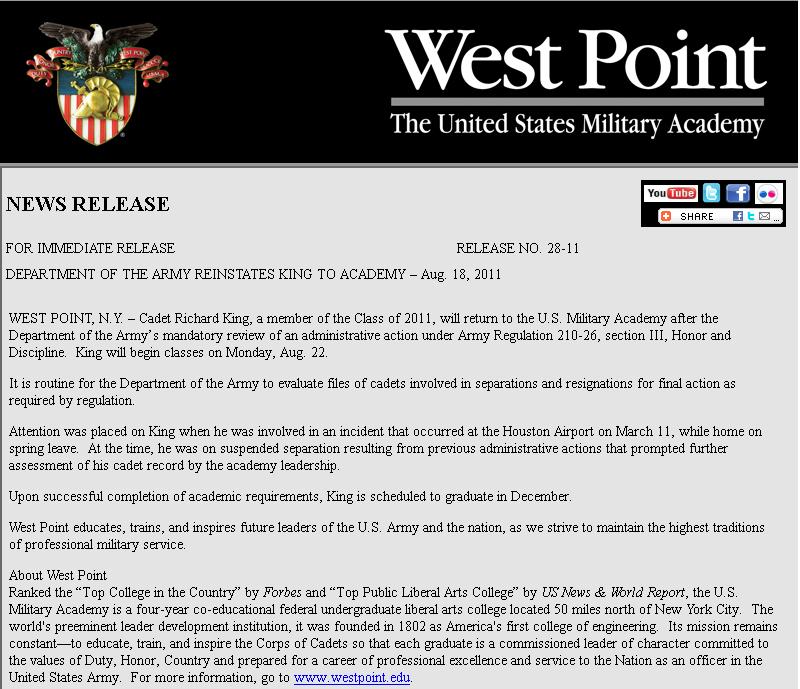 West Point
The United States Military Academy

NEWS RELEASE

YouTube

SHARE

FOR IMMEDIATE RELEASE RELEASE NO. 28-11

DEPARTMENT OF THE ARMY REINSTATES KING TO ACADEMY – Aug. 18, 2011

WEST POINT, N.Y. – Cadet Richard King, a member of the Class of 2011, will return to the U.S. Military Academy after the Department of the Army's mandatory review of an administrative action under Army Regulation 210-26, section III, Honor and Discipline. King will begin classes on Monday, Aug. 22.

It is routine for the Department of the Army to evaluate files of cadets involved in separations and resignations for final action as required by regulation.

Attention was placed on King when he was involved in an incident that occurred at the Houston Airport on March 11, while home on spring leave. At the time, he was on suspended separation resulting from previous administrative actions that prompted further assessment of his cadet record by the academy leadership.

Upon successful completion of academic requirements, King is scheduled to graduate in December.

West Point educates, trains, and inspires future leaders of the U.S. Army and the nation, as we strive to maintain the highest traditions of professional military service.

About West Point
Ranked the "Top College in the Country" by Forbes and "Top Public Liberal Arts College" by US News & World Report, the U.S. Military Academy is a four-year co-educational federal undergraduate liberal arts college located 50 miles north of New York City. The world's preeminent leader development institution, it was founded in 1802 as America's first college of engineering. Its mission remains constant—to educate, train, and inspire the Corps of Cadets so that each graduate is a commissioned leader of character committed to the values of Duty, Honor, Country and prepared for a career of professional excellence and service to the Nation as an officer in the United States Army. For more information, go to www.westpoint.edu.